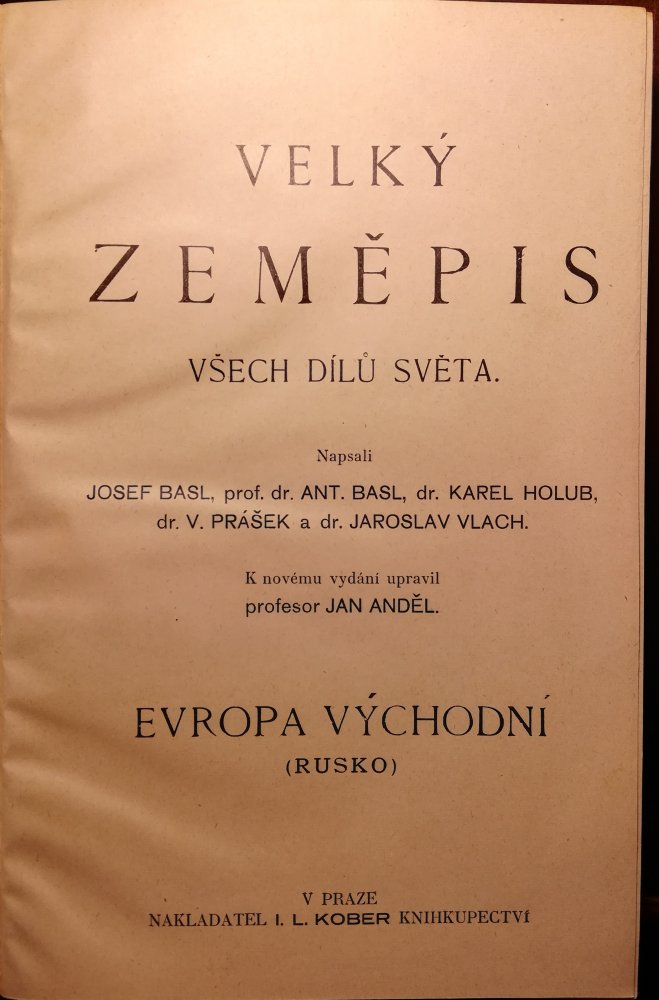 VELKÝ

ZEMĚPIS

VŠECH DÍLŮ SVĚTA.

Napsali

JOSEF BASL, prof. dr. ANT. BASL, dr. KAREL HOLUB, dr. V. PRÁŠEK a dr. JAROSLAV VLACH.

K novému vydání upravil
profesor JAN ANDĚL.

EVROPA VÝCHODNÍ
(RUSKO)

V PRAZE
NAKLADATEL I. L. KOBER KNIHKUPECTVÍ